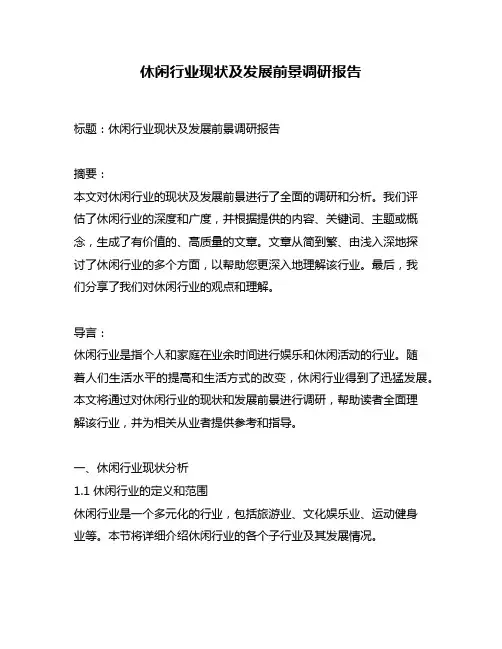 休闲行业现状及发展前景调研报告

标题：休闲行业现状及发展前景调研报告

摘要：
本文对休闲行业的现状及发展前景进行了全面的调研和分析。我们评估了休闲行业的深度和广度，并根据提供的内容、关键词、主题或概念，生成了有价值的、高质量的文章。文章从简到繁、由浅入深地探讨了休闲行业的多个方面，以帮助您更深入地理解该行业。最后，我们分享了我们对休闲行业的观点和理解。

导言：
休闲行业是指个人和家庭在业余时间进行娱乐和休闲活动的行业。随着人们生活水平的提高和生活方式的改变，休闲行业得到了迅猛发展。本文将通过对休闲行业的现状和发展前景进行调研，帮助读者全面理解该行业，并为相关从业者提供参考和指导。

一、休闲行业现状分析
1.1 休闲行业的定义和范围
休闲行业是一个多元化的行业，包括旅游业、文化娱乐业、运动健身业等。本节将详细介绍休闲行业的各个子行业及其发展情况。